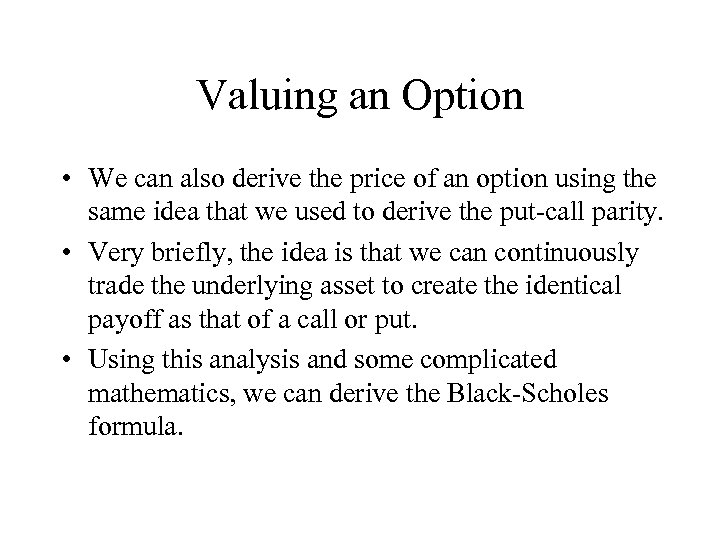 Valuing an Option

• We can also derive the price of an option using the same idea that we used to derive the put-call parity.
• Very briefly, the idea is that we can continuously trade the underlying asset to create the identical payoff as that of a call or put.
• Using this analysis and some complicated mathematics, we can derive the Black-Scholes formula.